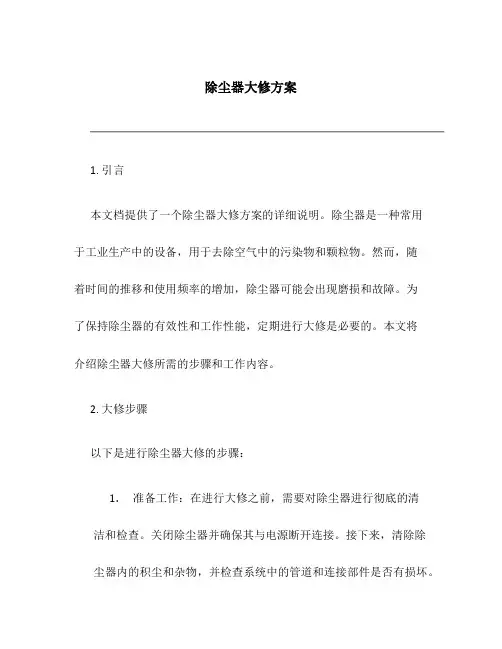 除尘器大修方案

1. 引言

本文档提供了一个除尘器大修方案的详细说明。除尘器是一种常用于工业生产中的设备，用于去除空气中的污染物和颗粒物。然而，随着时间的推移和使用频率的增加，除尘器可能会出现磨损和故障。为了保持除尘器的有效性和工作性能，定期进行大修是必要的。本文将介绍除尘器大修所需的步骤和工作内容。

2. 大修步骤

以下是进行除尘器大修的步骤：

1. 准备工作：在进行大修之前，需要对除尘器进行彻底的清洁和检查。关闭除尘器并确保其与电源断开连接。接下来，清除除尘器内的积尘和杂物，并检查系统中的管道和连接部件是否有损坏。